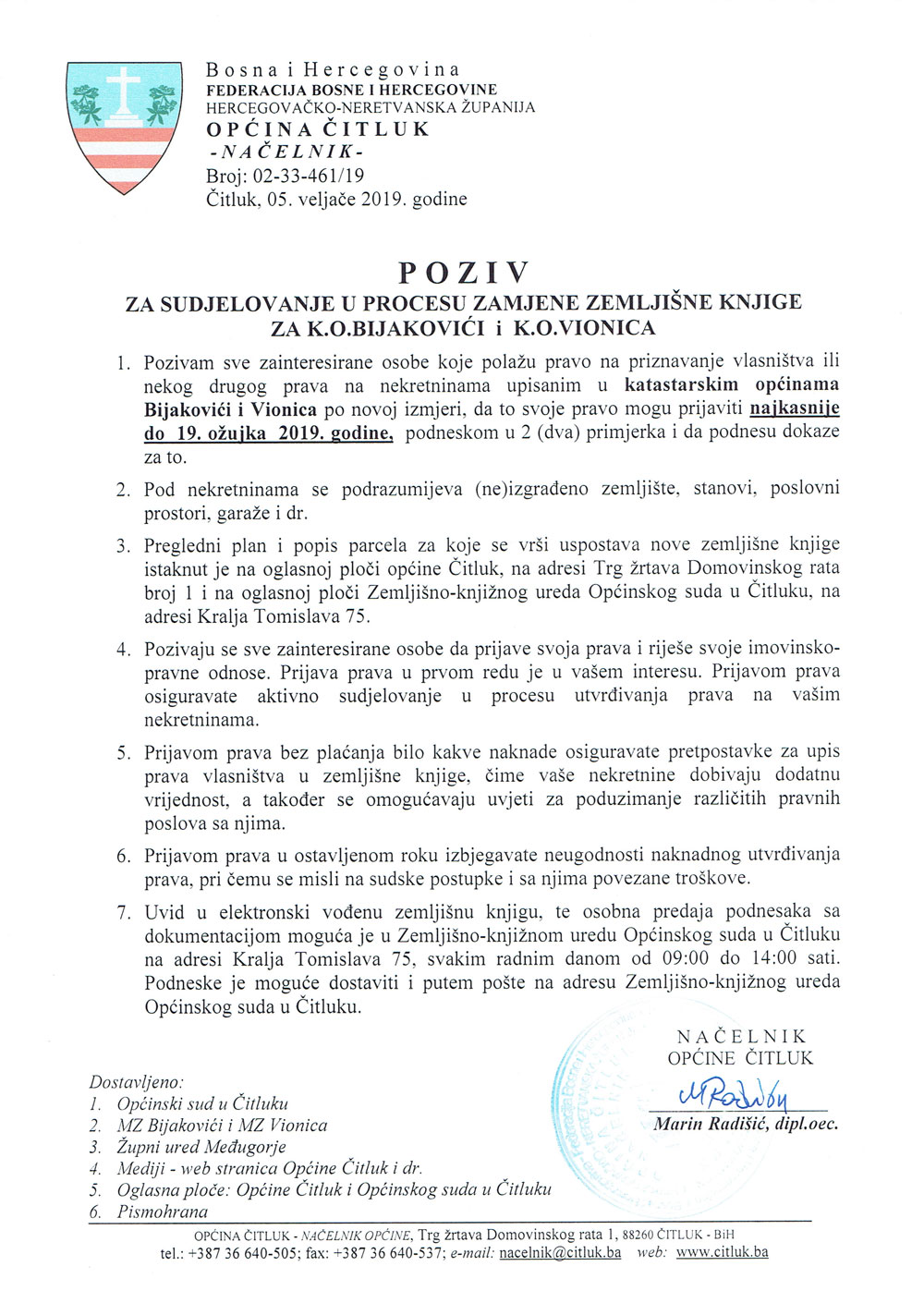 Bosna i Hercegovina
FEDERACIJA BOSNE I HERCEGOVINE
HERCEGOVAČKO-NERETVANSKA ŽUPANIJA
OPĆINA ČITLUK
-NAČELNIK-
Broj: 02-33-461/19
Čitluk, 05. veljače 2019. godine

POZIV
ZA SUDJELOVANJE U PROCESU ZAMJENE ZEMLJIŠNE KNJIGE
ZA K.O.BIJAKOVIĆI i K.O.VIONICA

1. Pozivam sve zainteresirane osobe koje polažu pravo na priznavanje vlasništva ili nekog drugog prava na nekretninama upisanim u katastarskim općinama Bijakovići i Vionica po novoj izmjeri, da to svoje pravo mogu prijaviti najkasnije do 19. ožujka 2019. godine, podneskom u 2 (dva) primjerka i da podnesu dokaze za to.

2. Pod nekretninama se podrazumijeva (ne)izgrađeno zemljište, stanovi, poslovni prostori, garaže i dr.

3. Pregledni plan i popis parcela za koje se vrši uspostava nove zemljišne knjige istaknut je na oglasnoj ploči općine Čitluk, na adresi Trg žrtava Domovinskog rata broj 1 i na oglasnoj ploči Zemljišno-knjižnog ureda Općinskog suda u Čitluku, na adresi Kralja Tomislava 75.

4. Pozivaju se sve zainteresirane osobe da prijave svoja prava i riješe svoje imovinsko-pravne odnose. Prijava prava u prvom redu je u vašem interesu. Prijavom prava osiguravate aktivno sudjelovanje u procesu utvrđivanja prava na vašim nekretninama.

5. Prijavom prava bez plaćanja bilo kakve naknade osiguravate pretpostavke za upis prava vlasništva u zemljišne knjige, čime vaše nekretnine dobivaju dodatnu vrijednost, a također se omogućavaju uvjeti za poduzimanje različitih pravnih poslova sa njima.

6. Prijavom prava u ostavljenom roku izbjegavate neugodnosti naknadnog utvrđivanja prava, pri čemu se misli na sudske postupke i sa njima povezane troškove.

7. Uvid u elektronski vođenu zemljišnu knjigu, te osobna predaja podnesaka sa dokumentacijom moguća je u Zemljišno-knjižnom uredu Općinskog suda u Čitluku na adresi Kralja Tomislava 75, svakim radnim danom od 09:00 do 14:00 sati. Podneske je moguće dostaviti i putem pošte na adresu Zemljišno-knjižnog ureda Općinskog suda u Čitluku.

NAČELNIK
OPĆINE ČITLUK
MRadišić
Marin Radišić, dipl.oec.

Dostavljeno:
1. Općinski sud u Čitluku
2. MZ Bijakovići i MZ Vionica
3. Župni ured Međugorje
4. Mediji - web stranica Općine Čitluk i dr.
5. Oglasna ploče: Općine Čitluk i Općinskog suda u Čitluku
6. Pismohrana

OPĆINA ČITLUK - NAČELNIK OPĆINE, Trg žrtava Domovinskog rata 1, 88260 ČITLUK - BiH
tel.: +387 36 640-505; fax: +387 36 640-537; e-mail: nacelnik@citluk.ba web: www.citluk.ba